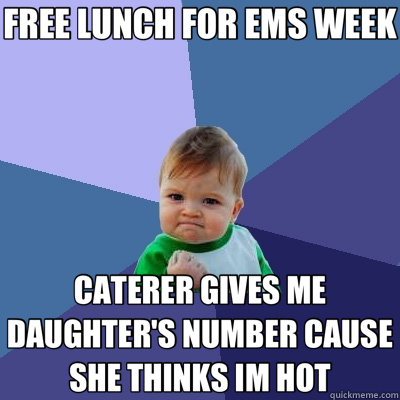 FREE LUNCH FOR EMS WEEK

CATERER GIVES ME DAUGHTER'S NUMBER CAUSE SHE THINKS IM HOT

quickmeme.com